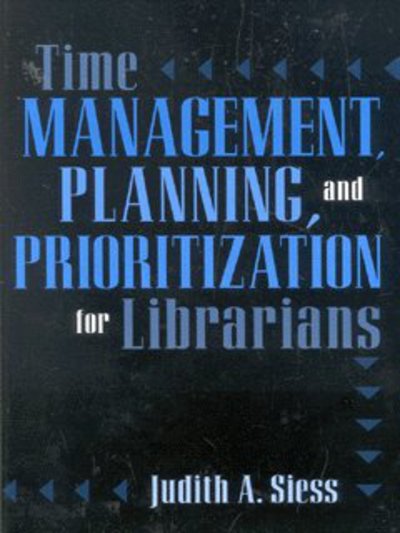 Time
MANAGEMENT,
PLANNING, and
PRIORITIZATION
for Librarians

Judith A. Siess